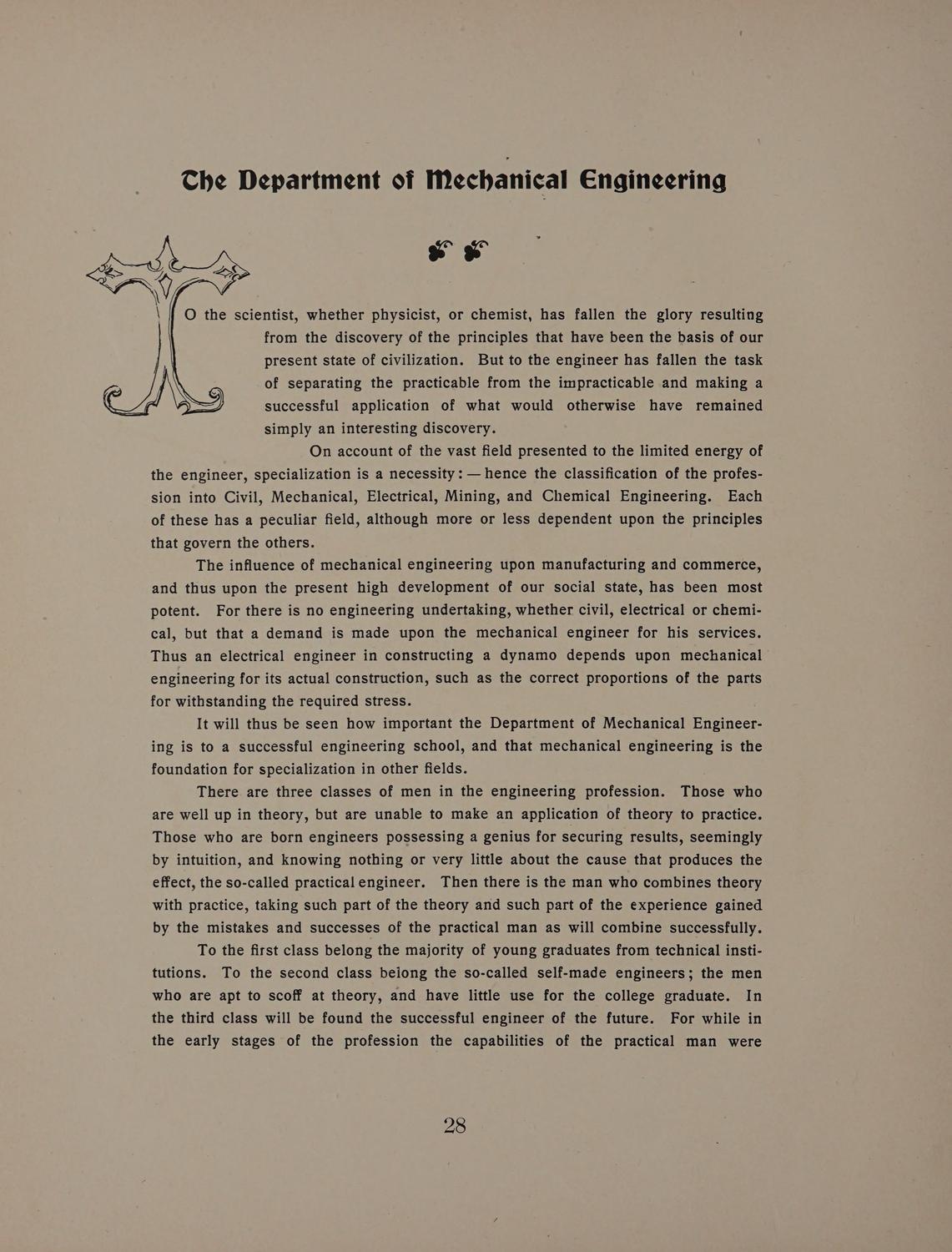 The Department of Mechanical Engineering

TO the scientist, whether physicist, or chemist, has fallen the glory resulting from the discovery of the principles that have been the basis of our present state of civilization. But to the engineer has fallen the task of separating the practicable from the impracticable and making a successful application of what would otherwise have remained simply an interesting discovery.

On account of the vast field presented to the limited energy of the engineer, specialization is a necessity: — hence the classification of the profession into Civil, Mechanical, Electrical, Mining, and Chemical Engineering. Each of these has a peculiar field, although more or less dependent upon the principles that govern the others.

The influence of mechanical engineering upon manufacturing and commerce, and thus upon the present high development of our social state, has been most potent. For there is no engineering undertaking, whether civil, electrical or chemical, but that a demand is made upon the mechanical engineer for his services. Thus an electrical engineer in constructing a dynamo depends upon mechanical engineering for its actual construction, such as the correct proportions of the parts for withstanding the required stress.

It will thus be seen how important the Department of Mechanical Engineering is to a successful engineering school, and that mechanical engineering is the foundation for specialization in other fields.

There are three classes of men in the engineering profession. Those who are well up in theory, but are unable to make an application of theory to practice. Those who are born engineers possessing a genius for securing results, seemingly by intuition, and knowing nothing or very little about the cause that produces the effect, the so-called practical engineer. Then there is the man who combines theory with practice, taking such part of the theory and such part of the experience gained by the mistakes and successes of the practical man as will combine successfully.

To the first class belong the majority of young graduates from technical institutions. To the second class belong the so-called self-made engineers; the men who are apt to scoff at theory, and have little use for the college graduate. In the third class will be found the successful engineer of the future. For while in the early stages of the profession the capabilities of the practical man were

28